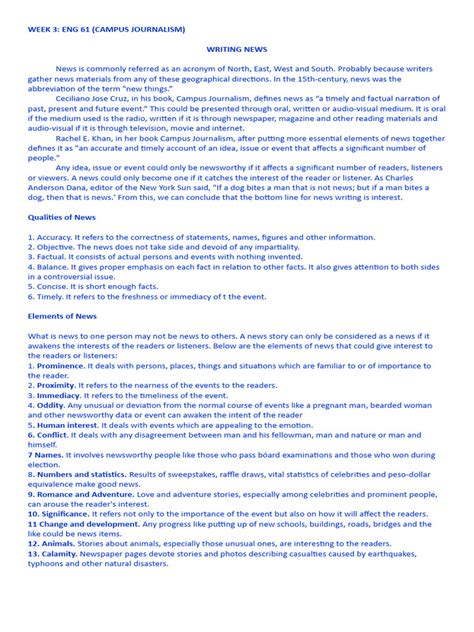 WEEK 3: ENG 61 (CAMPUS JOURNALISM)

WRITING NEWS

News is commonly referred as an acronym of North, East, West and South. Probably because writers gather news materials from any of these geographical directions. In the 15th-century, news was the abbreviation of the term "new things."

Ceciliano Jose Cruz, in his book, Campus Journalism, defines news as "a timely and factual narration of past, present and future event." This could be presented through oral, written or audio-visual medium. It is oral if the medium used is the radio, written if it is through newspaper, magazine and other reading materials and audio-visual if it is through television, movie and internet.

Rachel E. Khan, in her book Campus Journalism, after putting more essential elements of news together defines it as "an accurate and timely account of an idea, issue or event that affects a significant number of people."

Any idea, issue or event could only be newsworthy if it affects a significant number of readers, listeners or viewers. A news could only become one if it catches the interest of the reader or listener. As Charles Anderson Dana, editor of the New York Sun said, "If a dog bites a man that is not news; but if a man bites a dog, then that is news.' From this, we can conclude that the bottom line for news writing is interest.

Qualities of News

1. Accuracy. It refers to the correctness of statements, names, figures and other information.
2. Objective. The news does not take side and devoid of any impartiality.
3. Factual. It consists of actual persons and events with nothing invented.
4. Balance. It gives proper emphasis on each fact in relation to other facts. It also gives attention to both sides in a controversial issue.
5. Concise. It is short enough facts.
6. Timely. It refers to the freshness or immediacy of t the event.

Elements of News

What is news to one person may not be news to others. A news story can only be considered as a news if it awakens the interests of the readers or listeners. Below are the elements of news that could give interest to the readers or listeners:
1. Prominence. It deals with persons, places, things and situations which are familiar to or of importance to the reader.
2. Proximity. It refers to the nearness of the events to the readers.
3. Immediacy. It refers to the timeliness of the event.
4. Oddity. Any unusual or deviation from the normal course of events like a pregnant man, bearded woman and other newsworthy data or event can awaken the intent of the reader
5. Human interest. It deals with events which are appealing to the emotion.
6. Conflict. It deals with any disagreement between man and his fellowman, man and nature or man and himself.
7 Names. It involves newsworthy people like those who pass bóard examinations and those who won during election.
8. Numbers and statistics. Results of sweepstakes, raffle draws, vital statistics of celebrities and peso-dollar equivalence make good news.
9. Romance and Adventure. Love and adventure stories, especially among celebrities and prominent people, can arouse the reader's interest.
10. Significance. It refers not only to the importance of the event but also on how it will affect the readers.
11 Change and development. Any progress like putting up of new schools, buildings, roads, bridges and the like could be news items.
12. Animals. Stories about animals, especially those unusual ones, are interesting to the readers.
13. Calamity. Newspaper pages devote stories and photos describing casualties caused by earthquakes, typhoons and other natural disasters.